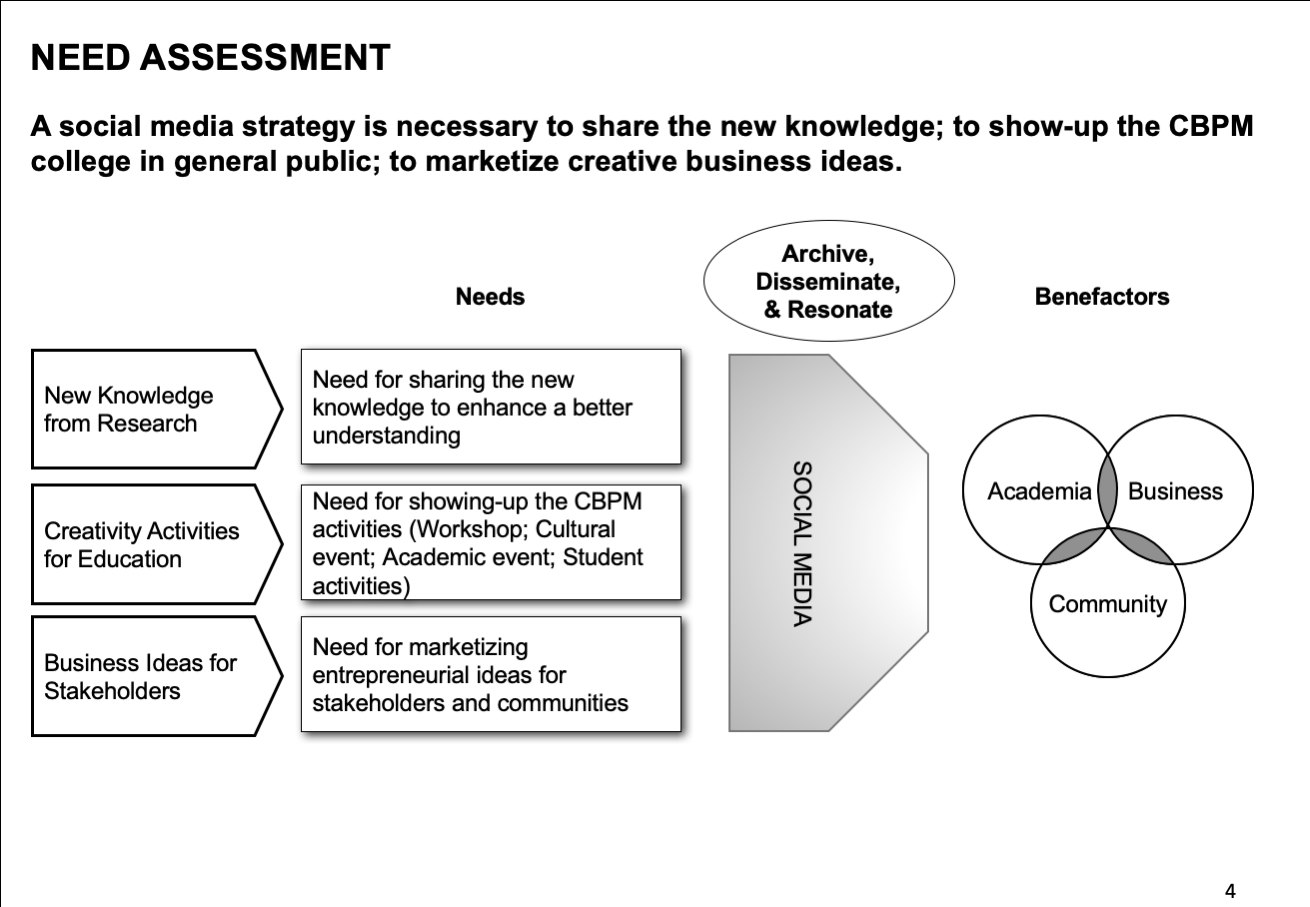 NEED ASSESSMENT

A social media strategy is necessary to share the new knowledge; to show-up the CBPM college in general public; to marketize creative business ideas.

Needs

Archive, Disseminate, & Resonate

Benefactors

New Knowledge from Research

Need for sharing the new knowledge to enhance a better understanding

Creativity Activities for Education

Need for showing-up the CBPM activities (Workshop; Cultural event; Academic event; Student activities)

Business Ideas for Stakeholders

Need for marketizing entrepreneurial ideas for stakeholders and communities

SOCIAL MEDIA

Academia

Business

Community

4